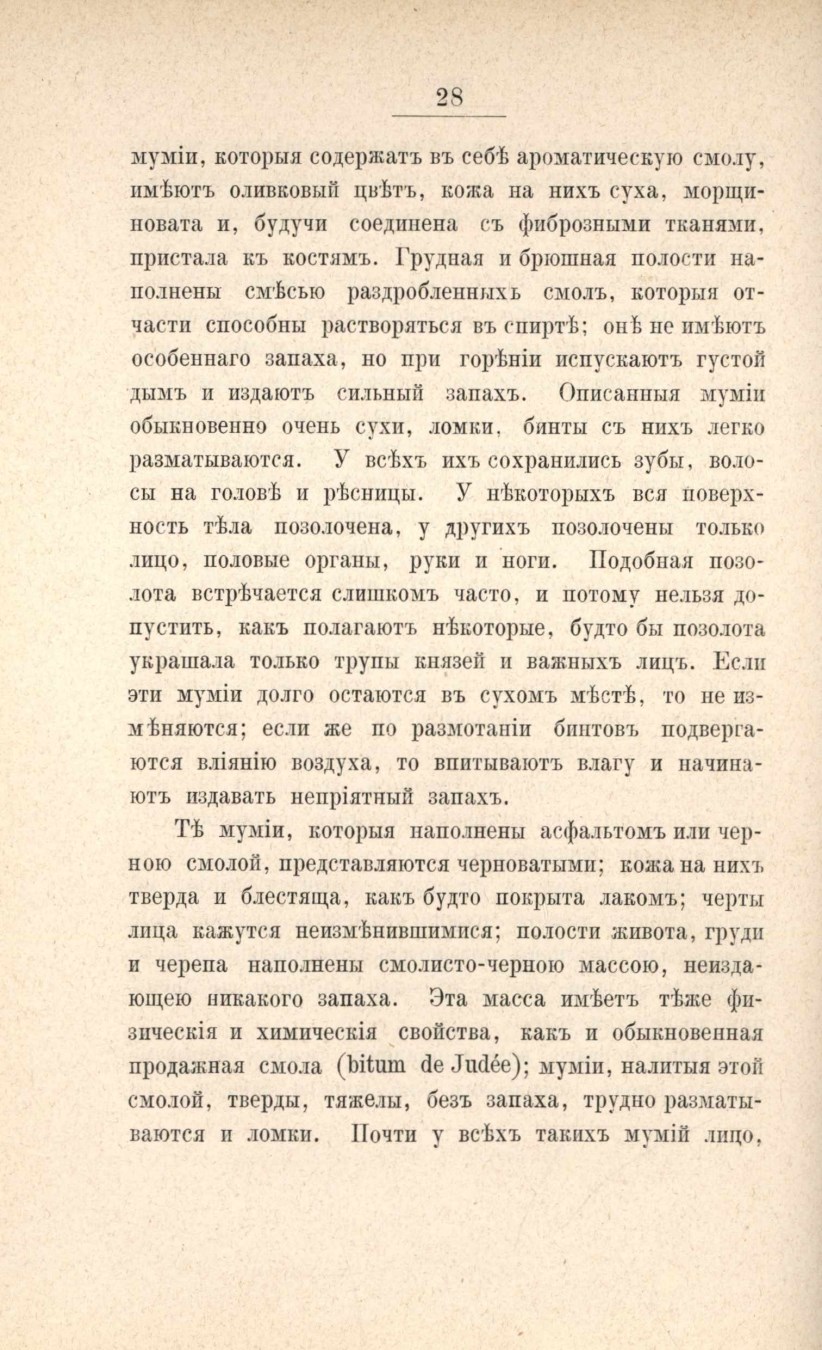 28

муміи, которыя содержатъ въ себѣ ароматическую смолу, имѣютъ оливковый цвѣтъ, кожа на нихъ суха, морщиновата и, будучи соединена съ фиброзными тканями, пристала къ костямъ. Грудная и брюшная полости наполнены смѣсью раздробленныхъ смолъ, которыя отчасти способны растворяться въ спиртѣ; онѣ не имѣютъ особеннаго запаха, но при горѣніи испускаютъ густой дымъ и издаютъ сильный запахъ. Описанныя муміи обыкновенно очень сухи, ломки, бинты съ нихъ легко разматываются. У всѣхъ ихъ сохранились зубы, волосы на головѣ и рѣсницы. У нѣкоторыхъ вся поверхность тѣла позолочена, у другихъ позолочены только лицо, половые органы, руки и ноги. Подобная позолота встрѣчается слишкомъ часто, и потому нельзя допустить, какъ полагаютъ нѣкоторые, будто бы позолота украшала только трупы князей и важныхъ лицъ. Если эти муміи долго остаются въ сухомъ мѣстѣ, то не измѣняются; если же по размотаніи бинтовъ подвергаются вліянію воздуха, то впитываютъ влагу и начинаютъ издавать непріятный запахъ.

Тѣ муміи, которыя наполнены асфальтомъ или черною смолой, представляются черноватыми; кожа на нихъ тверда и блестяща, какъ будто покрыта лакомъ; черты лица кажутся неизмѣнившимися; полости живота, груди и черепа наполнены смолисто-черною массою, неиздающею никакого запаха. Эта масса имѣетъ тѣже физическія и химическія свойства, какъ и обыкновенная продажная смола (bitum de Judée); муміи, налитыя этой смолой, тверды, тяжелы, безъ запаха, трудно разматываются и ломки. Почти у всѣхъ такихъ мумій лицо,